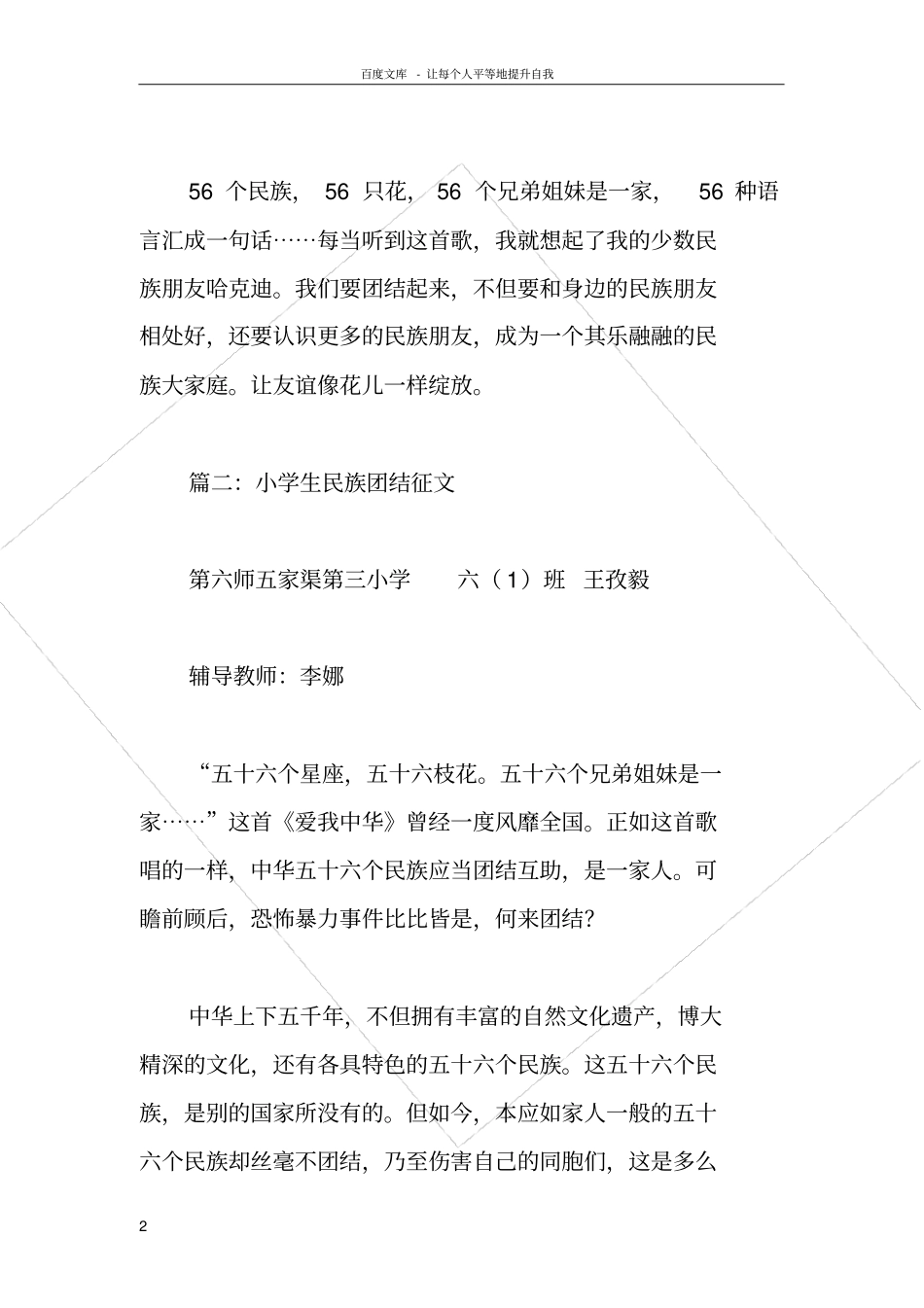 百度文库 - 让每个人平等地提升自我

56 个民族， 56 只花， 56 个兄弟姐妹是一家， 56 种语言汇成一句话……每当听到这首歌，我就想起了我的少数民族朋友哈克迪。我们要团结起来，不但要和身边的民族朋友相处好，还要认识更多的民族朋友，成为一个其乐融融的民族大家庭。让友谊像花儿一样绽放。

篇二：小学生民族团结征文

第六师五家渠第三小学 六（1）班 王孜毅

辅导教师：李娜

“五十六个星座，五十六枝花。五十六个兄弟姐妹是一家……”这首《爱我中华》曾经一度风靡全国。正如这首歌唱的一样，中华五十六个民族应当团结互助，是一家人。可瞻前顾后，恐怖暴力事件比比皆是，何来团结？

中华上下五千年，不但拥有丰富的自然文化遗产，博大精深的文化，还有各具特色的五十六个民族。这五十六个民族，是别的国家所没有的。但如今，本应如家人一般的五十六个民族却丝毫不团结，乃至伤害自己的同胞们，这是多么

2